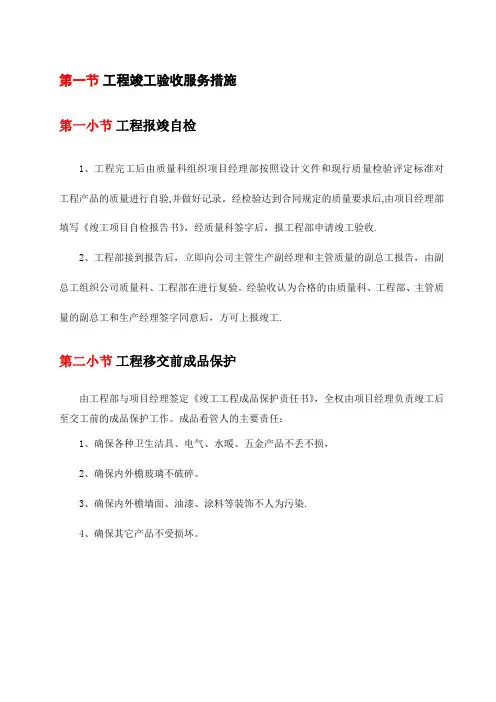 第一节 工程竣工验收服务措施

第一小节 工程报竣自检

1、工程完工后由质量科组织项目经理部按照设计文件和现行质量检验评定标准对工程产品的质量进行自验,并做好记录。经检验达到合同规定的质量要求后,由项目经理部填写《竣工项目自检报告书》，经质量科签字后，报工程部申请竣工验收.

2、工程部接到报告后，立即向公司主管生产副经理和主管质量的副总工报告，由副总工组织公司质量科、工程部在进行复验。经验收认为合格的由质量科、工程部、主管质量的副总工和生产经理签字同意后，方可上报竣工.

第二小节 工程移交前成品保护

由工程部与项目经理签定《竣工工程成品保护责任书》，全权由项目经理负责竣工后至交工前的成品保护工作。成品看管人的主要责任：

1、确保各种卫生洁具、电气、水暖、五金产品不丢不损，

2、确保内外檐玻璃不破碎。

3、确保内外檐墙面、油漆、涂料等装饰不人为污染.

4、确保其它产品不受损坏。